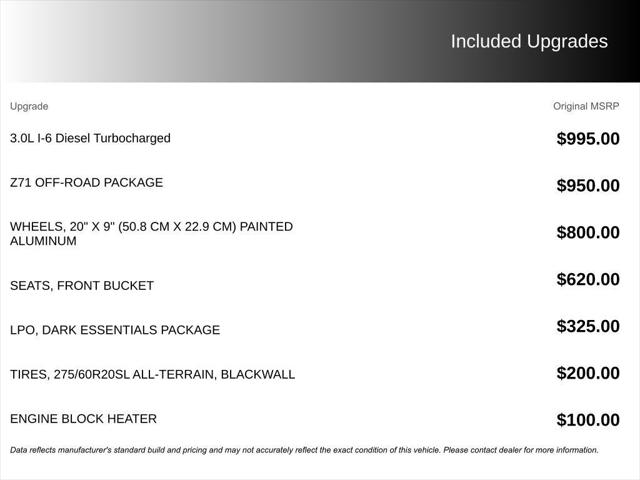 Included Upgrades

| Upgrade | Original MSRP |
|---|---|
| 3.0L I-6 Diesel Turbocharged | $995.00 |
| Z71 OFF-ROAD PACKAGE | $950.00 |
| WHEELS, 20" X 9" (50.8 CM X 22.9 CM) PAINTED ALUMINUM | $800.00 |
| SEATS, FRONT BUCKET | $620.00 |
| LPO, DARK ESSENTIALS PACKAGE | $325.00 |
| TIRES, 275/60R20SL ALL-TERRAIN, BLACKWALL | $200.00 |
| ENGINE BLOCK HEATER | $100.00 |

Data reflects manufacturer's standard build and pricing and may not accurately reflect the exact condition of this vehicle. Please contact dealer for more information.